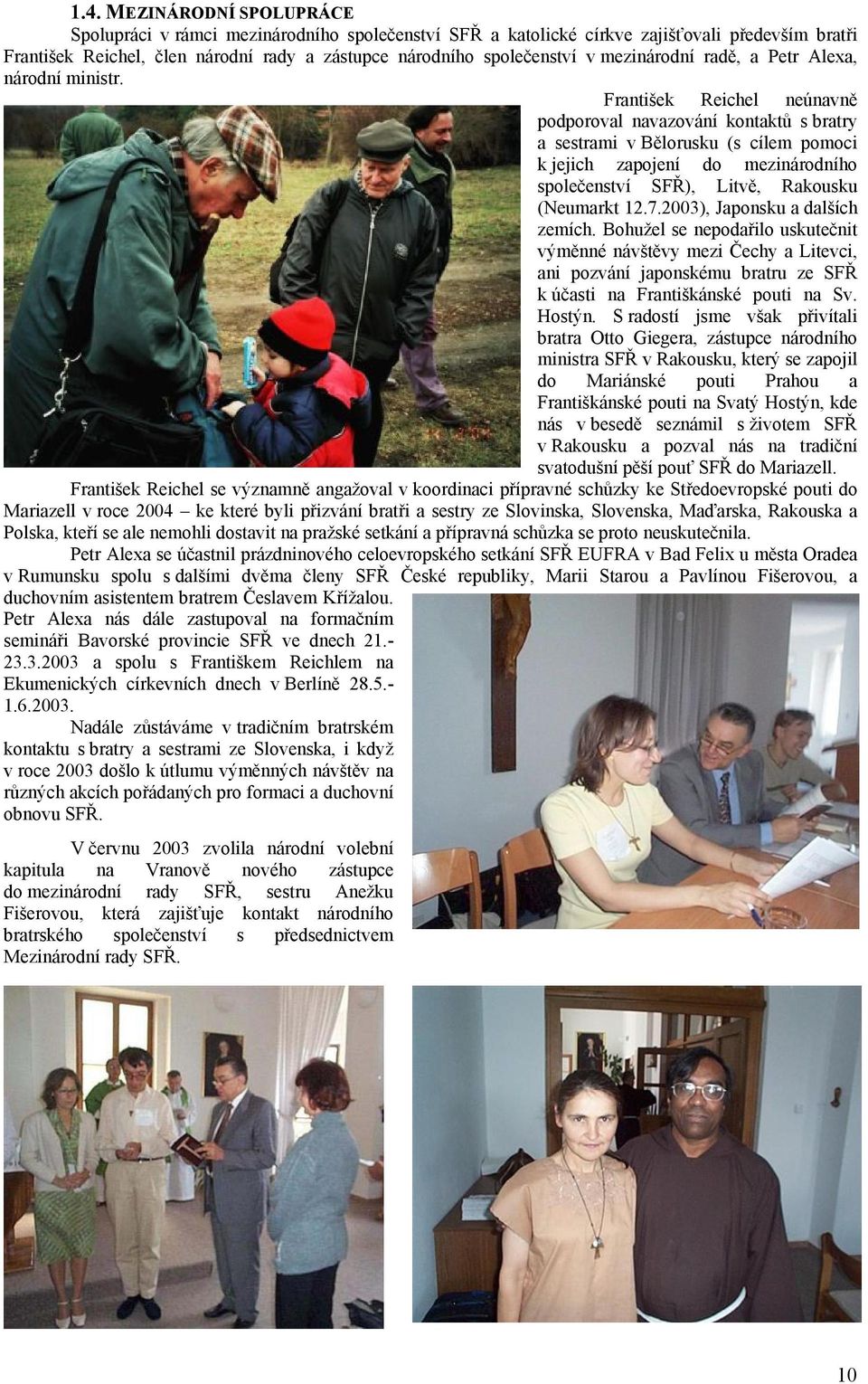 1.4. MEZINÁRODNÍ SPOLUPRÁCE

Spolupráci v rámci mezinárodního společenství SFŘ a katolické církve zajišťovali především bratři František Reichel, člen národní rady a zástupce národního společenství v mezinárodní radě, a Petr Alexa, národní ministr.

František Reichel neúnavně podporoval navazování kontaktů s bratry a sestrami v Bělorusku (s cílem pomoci k jejich zapojení do mezinárodního společenství SFŘ), Litvě, Rakousku (Neumarkt 12.7.2003), Japonsku a dalších zemích. Bohužel se nepodařilo uskutečnit výměnné návštěvy mezi Čechy a Litevci, ani pozvání japonskému bratru ze SFŘ k účasti na Františkánské pouti na Sv. Hostýn. S radostí jsme však přivítali bratra Otto Giegera, zástupce národního ministra SFŘ v Rakousku, který se zapojil do Mariánské pouti Prahou a Františkánské pouti na Svatý Hostýn, kde nás v besedě seznámil s životem SFŘ v Rakousku a pozval nás na tradiční svatodušní pěší pouť SFŘ do Mariazell.

František Reichel se významně angažoval v koordinaci přípravné schůzky ke Středoevropské pouti do Mariazell v roce 2004 – ke které byli přizváni bratři a sestry ze Slovinska, Slovenska, Maďarska, Rakouska a Polska, kteří se ale nemohli dostavit na pražské setkání a přípravná schůzka se proto neuskutečnila.

Petr Alexa se účastnil prázdninového celoevropského setkání SFŘ EUFRA v Bad Felix u města Oradea v Rumunsku spolu s dalšími dvěma členy SFŘ České republiky, Marii Starou a Pavlínou Fišerovou, a duchovním asistentem bratrem Česlavem Křížalou.

Petr Alexa nás dále zastupoval na formačním semináři Bavorské provincie SFŘ ve dnech 21.-23.3.2003 a spolu s Františkem Reichlem na Ekumenických církevních dnech v Berlíně 28.5.-1.6.2003.

Nadále zůstáváme v tradičním bratrském kontaktu s bratry a sestrami ze Slovenska, i když v roce 2003 došlo k útlumu výměnných návštěv na různých akcích pořádaných pro formaci a duchovní obnovu SFŘ.

V červnu 2003 zvolila národní volební kapitula na Vranově nového zástupce do mezinárodní rady SFŘ, sestru Anežku Fišerovou, která zajišťuje kontakt národního bratrského společenství s předsednictvem Mezinárodní rady SFŘ.

10